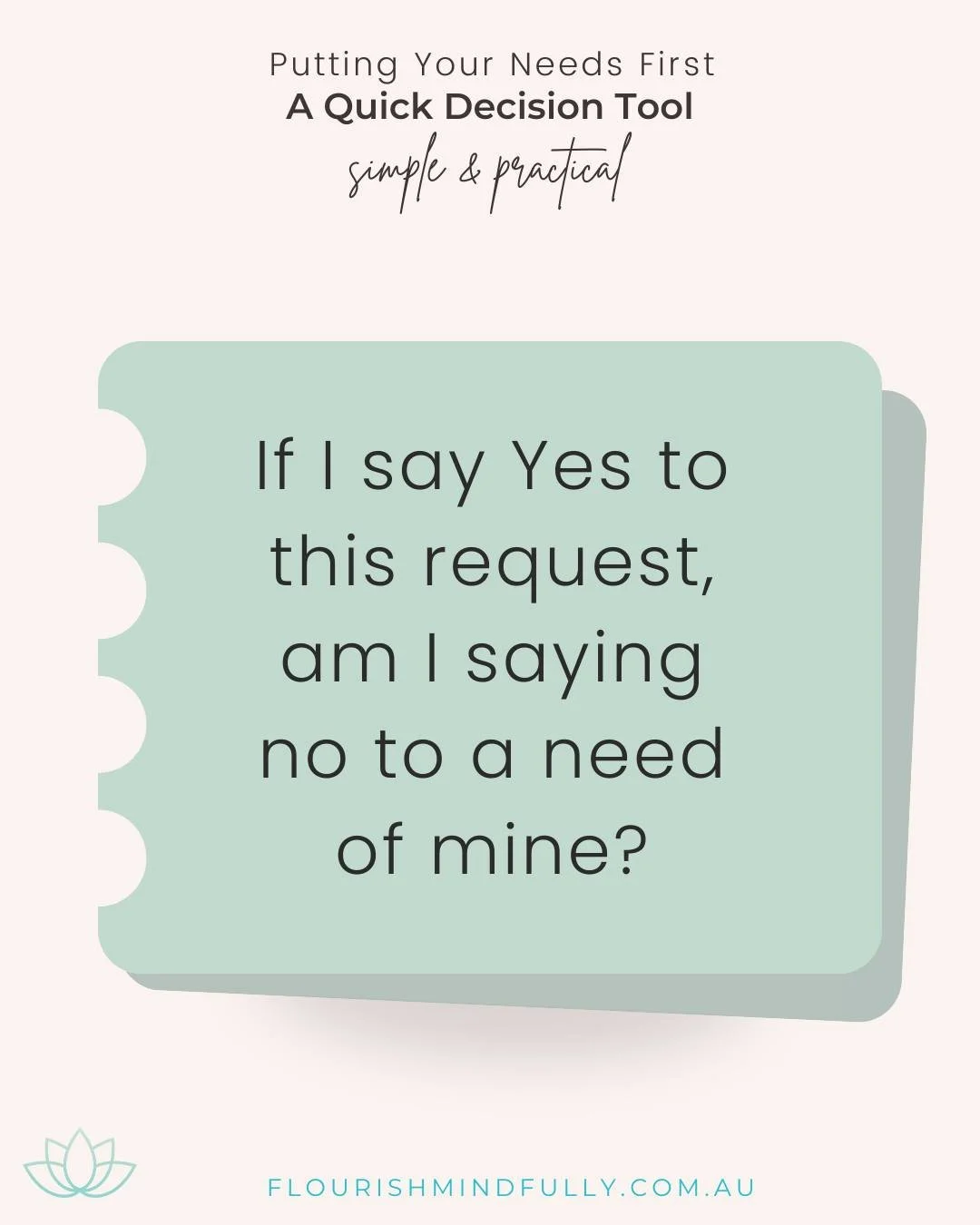 Putting Your Needs First
A Quick Decision Tool
simple & practical

If I say Yes to this request, am I saying no to a need of mine?

FLOURISHMINDFULLY.COM.AU